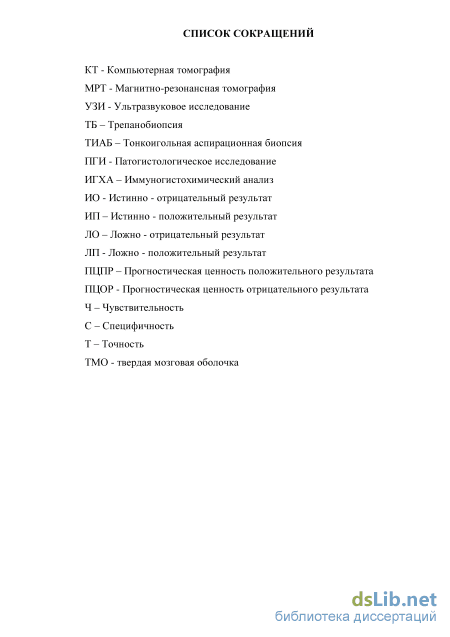 СПИСОК СОКРАЩЕНИЙ

КТ - Компьютерная томография

МРТ - Магнитно-резонансная томография

УЗИ - Ультразвуковое исследование

ТБ – Трепанобиопсия

ТИАБ – Тонкоигольная аспирационная биопсия

ПГИ - Патогистологическое исследование

ИГХА – Иммуногистохимический анализ

ИО - Истинно - отрицательный результат

ИП – Истинно - положительный результат

ЛО – Ложно - отрицательный результат

ЛП - Ложно - положительный результат

ПЦПР – Прогностическая ценность положительного результата

ПЦОР - Прогностическая ценность отрицательного результата

Ч – Чувствительность

С – Специфичность

Т – Точность

ТМО - твердая мозговая оболочка

dsLib.net
библиотека диссертаций